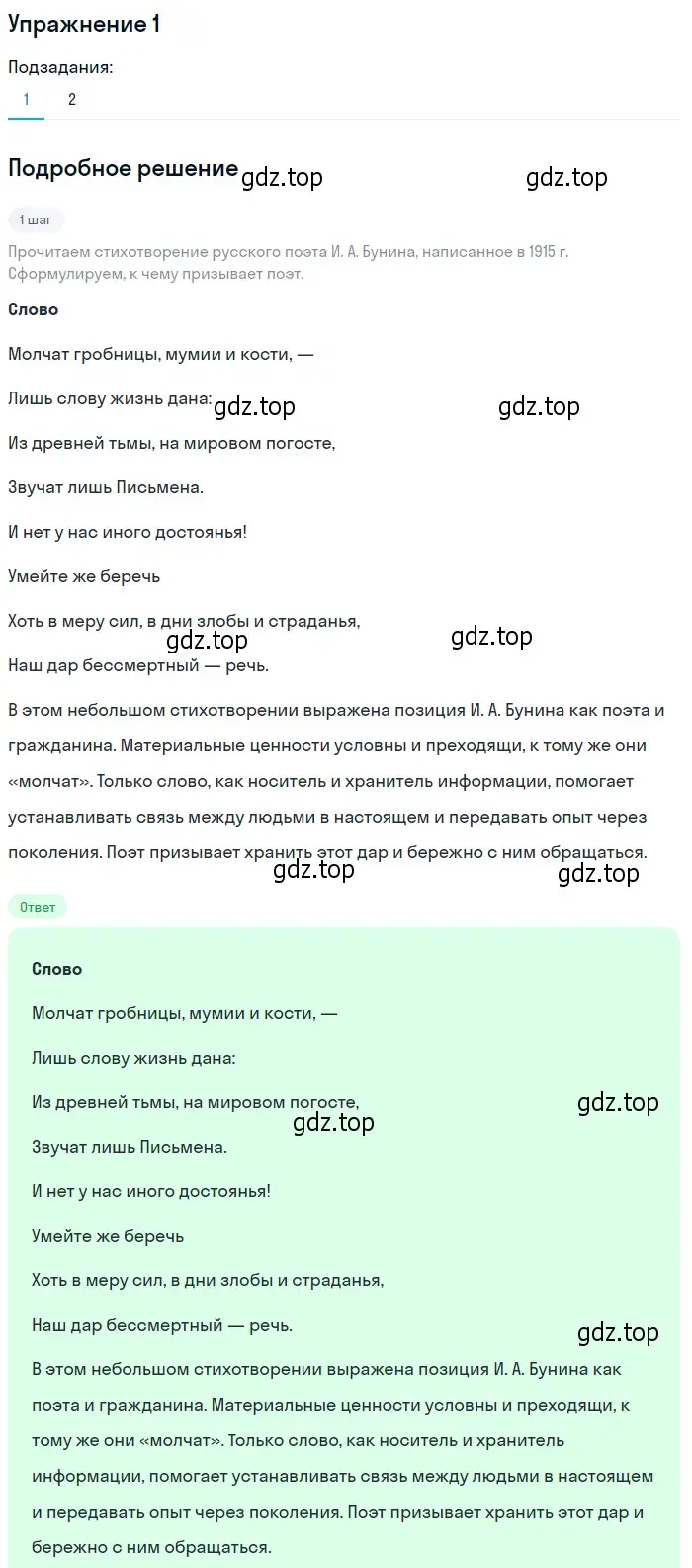 Упражнение 1

Подзадания:

1 2

Подробное решение gdz.top gdz.top

1 шаг

Прочитаем стихотворение русского поэта И. А. Бунина, написанное в 1915 г. Сформулируем, к чему призывает поэт.

Слово

Молчат гробницы, мумии и кости, —

Лишь слову жизнь дана: gdz.top gdz.top

Из древней тьмы, на мировом погосте,

Звучат лишь Письмена.

И нет у нас иного достоянья!

Умейте же беречь

Хоть в меру сил, в дни злобы и страданья, gdz.top

gdz.top

Наш дар бессмертный — речь.

В этом небольшом стихотворении выражена позиция И. А. Бунина как поэта и гражданина. Материальные ценности условны и преходящи, к тому же они «молчат». Только слово, как носитель и хранитель информации, помогает устанавливать связь между людьми в настоящем и передавать опыт через поколения. Поэт призывает хранить этот дар и бережно с ним обращаться.

gdz.top gdz.top

Ответ

Слово

Молчат гробницы, мумии и кости, —

Лишь слову жизнь дана:

Из древней тьмы, на мировом погосте, gdz.top

gdz.top

Звучат лишь Письмена.

И нет у нас иного достоянья!

Умейте же беречь

Хоть в меру сил, в дни злобы и страданья,

Наш дар бессмертный — речь. gdz.top

В этом небольшом стихотворении выражена позиция И. А. Бунина как поэта и гражданина. Материальные ценности условны и преходящи, к тому же они «молчат». Только слово, как носитель и хранитель информации, помогает устанавливать связь между людьми в настоящем и передавать опыт через поколения. Поэт призывает хранить этот дар и бережно с ним обращаться.